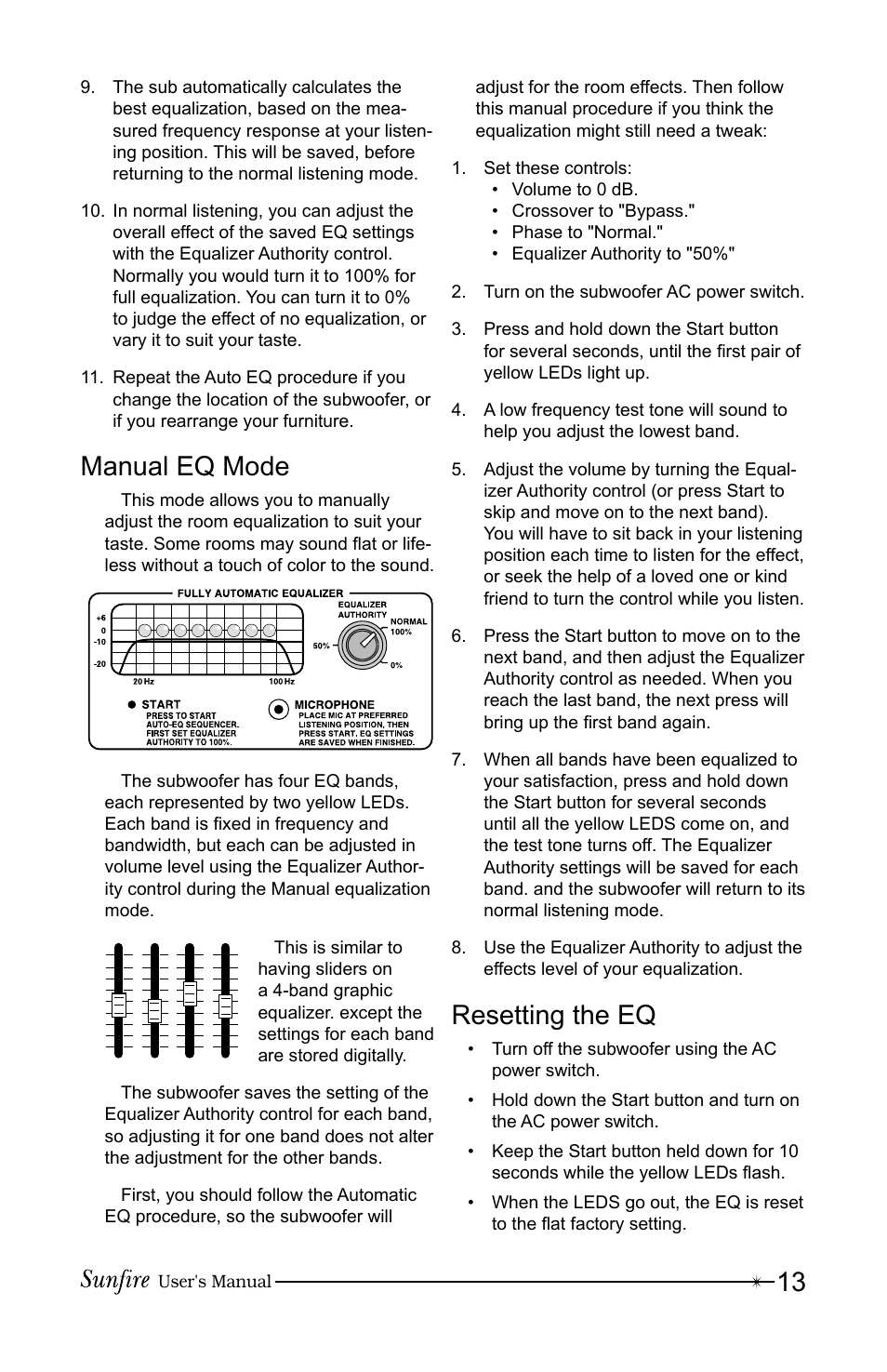 9. The sub automatically calculates the best equalization, based on the measured frequency response at your listening position. This will be saved, before returning to the normal listening mode.

10. In normal listening, you can adjust the overall effect of the saved EQ settings with the Equalizer Authority control. Normally you would turn it to 100% for full equalization. You can turn it to 0% to judge the effect of no equalization, or vary it to suit your taste.

11. Repeat the Auto EQ procedure if you change the location of the subwoofer, or if you rearrange your furniture.

Manual EQ Mode

This mode allows you to manually adjust the room equalization to suit your taste. Some rooms may sound flat or lifeless without a touch of color to the sound.

FULLY AUTOMATIC EQUALIZER
+6
0
-10
-20
20 Hz
100 Hz
EQUALIZER AUTHORITY
NORMAL 100%
50%
0%
START
PRESS TO START AUTO-EQ SEQUENCER. FIRST SET EQUALIZER AUTHORITY TO 100%.
MICROPHONE
PLACE MIC AT PREFERRED LISTENING POSITION, THEN PRESS START. EQ SETTINGS ARE SAVED WHEN FINISHED.

The subwoofer has four EQ bands, each represented by two yellow LEDs. Each band is fixed in frequency and bandwidth, but each can be adjusted in volume level using the Equalizer Authority control during the Manual equalization mode.

This is similar to having sliders on a 4-band graphic equalizer. except the settings for each band are stored digitally.

The subwoofer saves the setting of the Equalizer Authority control for each band, so adjusting it for one band does not alter the adjustment for the other bands.

First, you should follow the Automatic EQ procedure, so the subwoofer will adjust for the room effects. Then follow this manual procedure if you think the equalization might still need a tweak:

1. Set these controls:
• Volume to 0 dB.
• Crossover to "Bypass."
• Phase to "Normal."
• Equalizer Authority to "50%"

2. Turn on the subwoofer AC power switch.

3. Press and hold down the Start button for several seconds, until the first pair of yellow LEDs light up.

4. A low frequency test tone will sound to help you adjust the lowest band.

5. Adjust the volume by turning the Equalizer Authority control (or press Start to skip and move on to the next band). You will have to sit back in your listening position each time to listen for the effect, or seek the help of a loved one or kind friend to turn the control while you listen.

6. Press the Start button to move on to the next band, and then adjust the Equalizer Authority control as needed. When you reach the last band, the next press will bring up the first band again.

7. When all bands have been equalized to your satisfaction, press and hold down the Start button for several seconds until all the yellow LEDS come on, and the test tone turns off. The Equalizer Authority settings will be saved for each band. and the subwoofer will return to its normal listening mode.

8. Use the Equalizer Authority to adjust the effects level of your equalization.

Resetting the EQ

• Turn off the subwoofer using the AC power switch.

• Hold down the Start button and turn on the AC power switch.

• Keep the Start button held down for 10 seconds while the yellow LEDs flash.

• When the LEDS go out, the EQ is reset to the flat factory setting.

Sunfire User's Manual 13